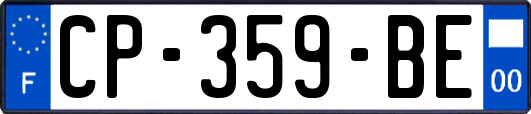 F

CP-359-BE

00